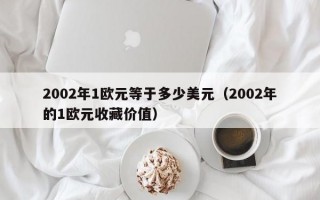 2002年1欧元等于多少美元（2002年的1欧元收藏价值）